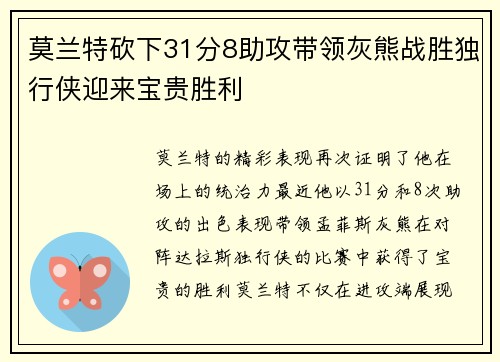 莫兰特砍下31分8助攻带领灰熊战胜独行侠迎来宝贵胜利

莫兰特的精彩表现再次证明了他在场上的统治力最近他以31分和8次助攻的出色表现带领孟菲斯灰熊在对阵达拉斯独行侠的比赛中获得了宝贵的胜利莫兰特不仅在进攻端展现